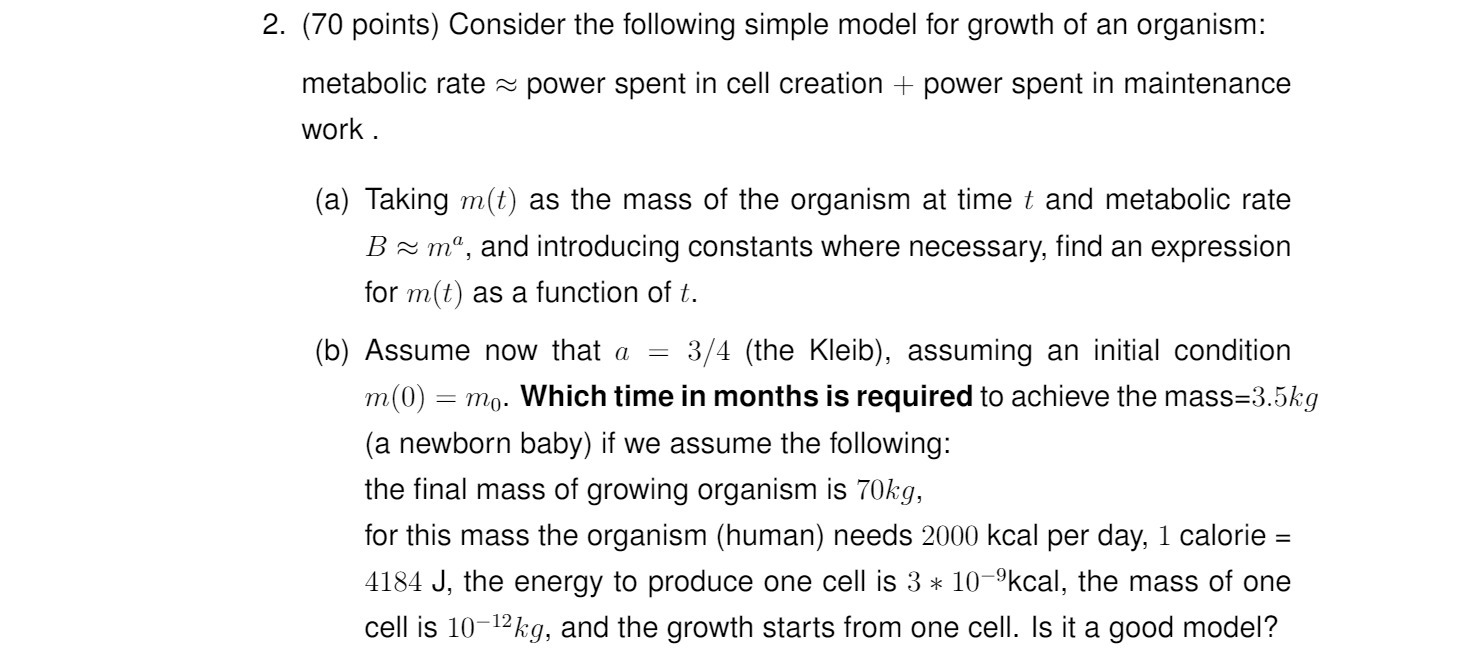 2. (70 points) Consider the following simple model for growth of an organism:

metabolic rate $\approx$ power spent in cell creation $+$ power spent in maintenance work .

(a) Taking $m(t)$ as the mass of the organism at time $t$ and metabolic rate $B \approx m^a$, and introducing constants where necessary, find an expression for $m(t)$ as a function of $t$.

(b) Assume now that $a = 3/4$ (the Kleib), assuming an initial condition $m(0) = m_0$. **Which time in months is required** to achieve the mass=$3.5kg$ (a newborn baby) if we assume the following:
the final mass of growing organism is $70kg$,
for this mass the organism (human) needs $2000$ kcal per day, $1$ calorie = $4184$ J, the energy to produce one cell is $3 * 10^{-9}$kcal, the mass of one cell is $10^{-12}kg$, and the growth starts from one cell. Is it a good model?